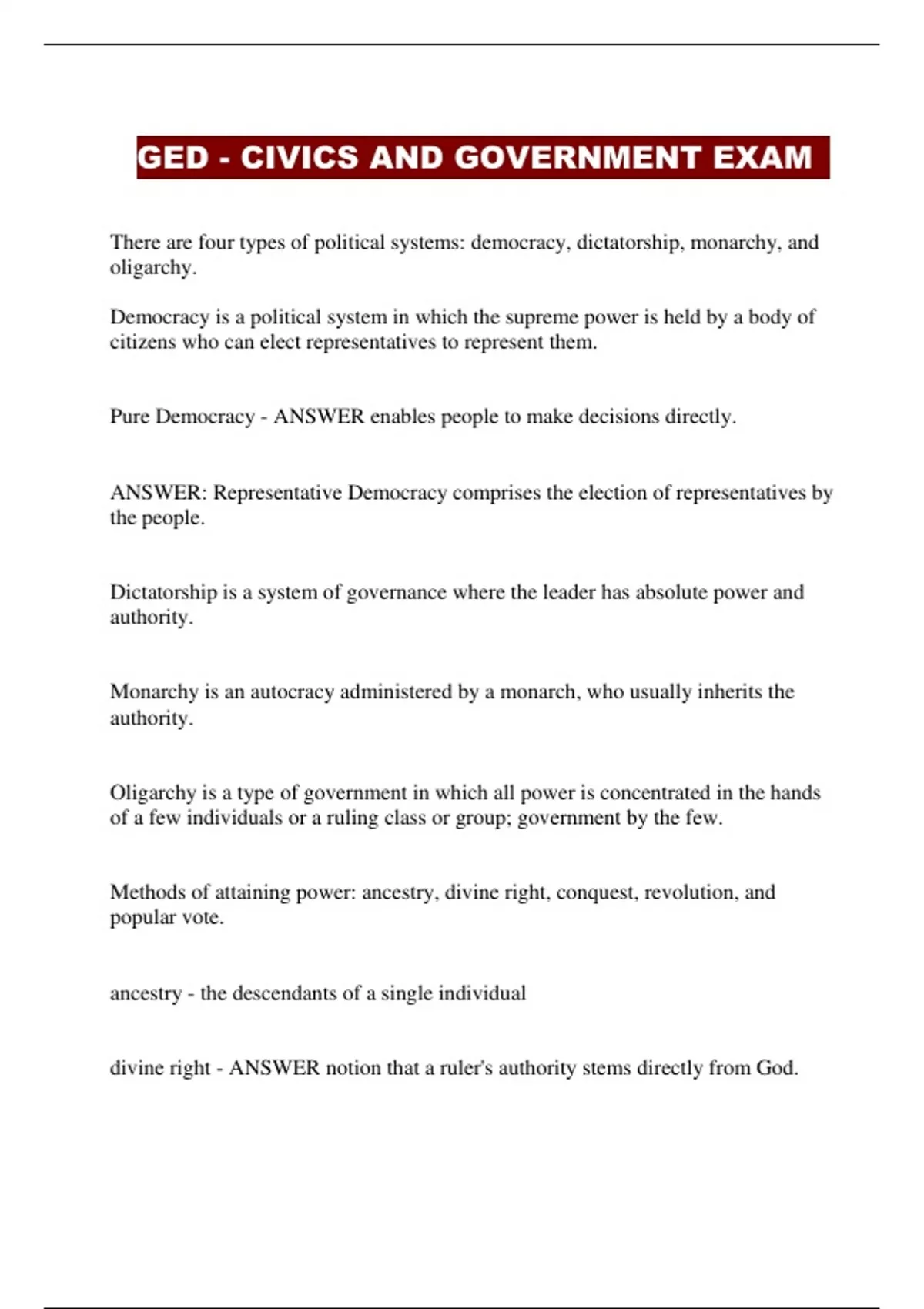 GED - CIVICS AND GOVERNMENT EXAM

There are four types of political systems: democracy, dictatorship, monarchy, and oligarchy.

Democracy is a political system in which the supreme power is held by a body of citizens who can elect representatives to represent them.

Pure Democracy - ANSWER enables people to make decisions directly.

ANSWER: Representative Democracy comprises the election of representatives by the people.

Dictatorship is a system of governance where the leader has absolute power and authority.

Monarchy is an autocracy administered by a monarch, who usually inherits the authority.

Oligarchy is a type of government in which all power is concentrated in the hands of a few individuals or a ruling class or group; government by the few.

Methods of attaining power: ancestry, divine right, conquest, revolution, and popular vote.

ancestry - the descendants of a single individual

divine right - ANSWER notion that a ruler's authority stems directly from God.